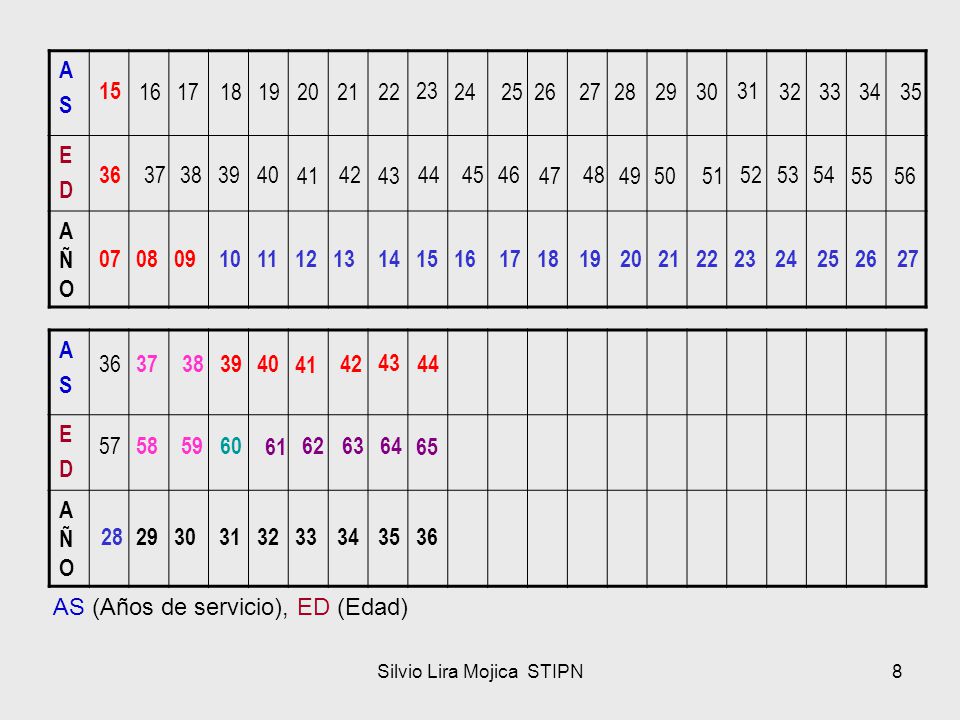 | AS | 15 | 16 | 17 | 18 | 19 | 20 | 21 | 22 | 23 | 24 | 25 | 26 | 27 | 28 | 29 | 30 | 31 | 32 | 33 | 34 | 35 |
|---|---|---|---|---|---|---|---|---|---|---|---|---|---|---|---|---|---|---|---|---|---|
| ED | 36 | 37 | 38 | 39 | 40 | 41 | 42 | 43 | 44 | 45 | 46 | 47 | 48 | 49 | 50 | 51 | 52 | 53 | 54 | 55 | 56 |
| AÑO | 07 | 08 | 09 | 10 | 11 | 12 | 13 | 14 | 15 | 16 | 17 | 18 | 19 | 20 | 21 | 22 | 23 | 24 | 25 | 26 | 27 |

| AS | 36 | 37 | 38 | 39 | 40 | 41 | 42 | 43 | 44 | | | | | | | | | | | | |
|---|---|---|---|---|---|---|---|---|---|---|---|---|---|---|---|---|---|---|---|---|---|
| ED | 57 | 58 | 59 | 60 | 61 | 62 | 63 | 64 | 65 | | | | | | | | | | | | |
| AÑO | 28 | 29 | 30 | 31 | 32 | 33 | 34 | 35 | 36 | | | | | | | | | | | | |

AS (Años de servicio), ED (Edad)

Silvio Lira Mojica STIPN

8